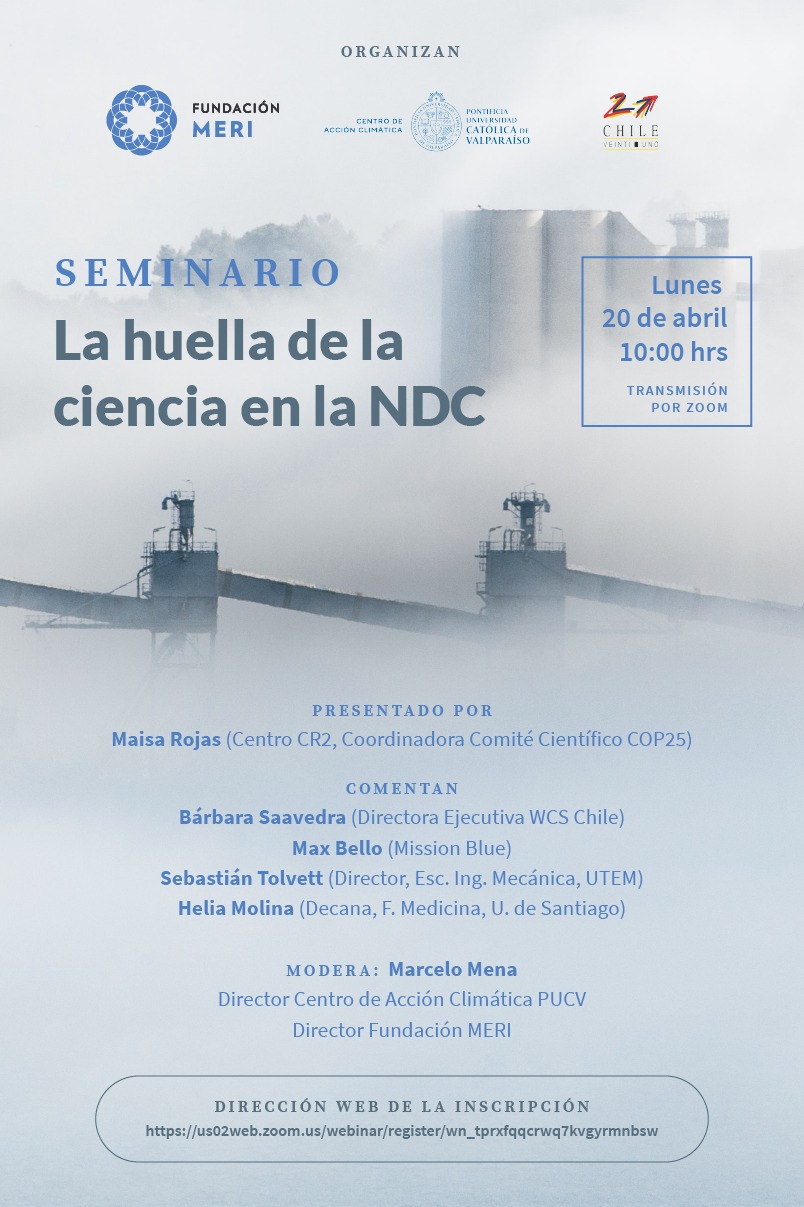 ORGANIZAN

FUNDACIÓN MERI

CENTRO DE ACCIÓN CLIMÁTICA

PONTIFICIA UNIVERSIDAD CATÓLICA DE VALPARAÍSO

21 CHILE VEINTIUNO

SEMINARIO
La huella de la ciencia en la NDC

Lunes
20 de abril
10:00 hrs
TRANSMISIÓN POR ZOOM

PRESENTADO POR
Maisa Rojas (Centro CR2, Coordinadora Comité Científico COP25)

COMENTAN
Bárbara Saavedra (Directora Ejecutiva WCS Chile)
Max Bello (Mission Blue)
Sebastián Tolvett (Director, Esc. Ing. Mecánica, UTEM)
Helia Molina (Decana, F. Medicina, U. de Santiago)

MODERA: Marcelo Mena
Director Centro de Acción Climática PUCV
Director Fundación MERI

DIRECCIÓN WEB DE LA INSCRIPCIÓN
https://us02web.zoom.us/webinar/register/wn_tprxfqqcrwq7kvgyrmnbsw